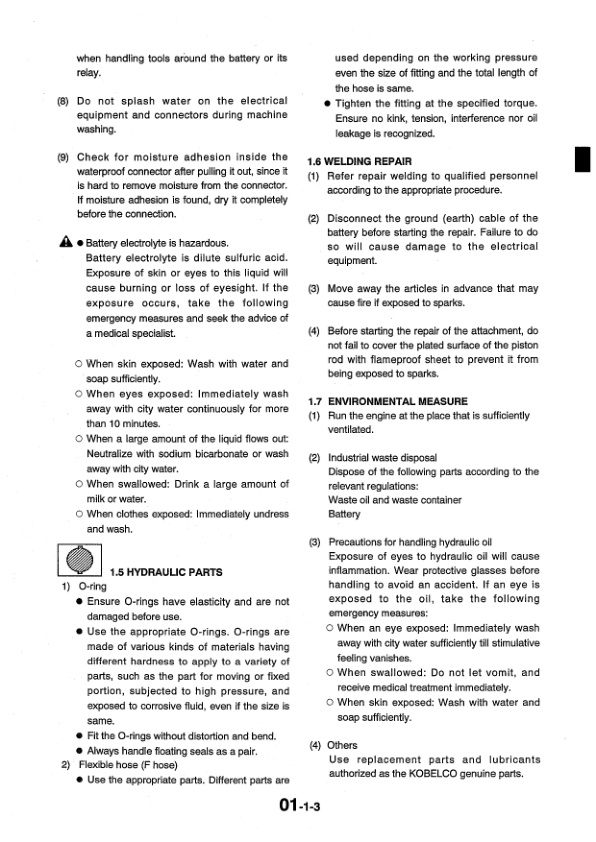 when handling tools around the battery or its relay.

(8) Do not splash water on the electrical equipment and connectors during machine washing.

(9) Check for moisture adhesion inside the waterproof connector after pulling it out, since it is hard to remove moisture from the connector. If moisture adhesion is found, dry it completely before the connection.

● Battery electrolyte is hazardous.
Battery electrolyte is dilute sulfuric acid. Exposure of skin or eyes to this liquid will cause burning or loss of eyesight. If the exposure occurs, take the following emergency measures and seek the advice of a medical specialist.

○ When skin exposed: Wash with water and soap sufficiently.
○ When eyes exposed: Immediately wash away with city water continuously for more than 10 minutes.
○ When a large amount of the liquid flows out: Neutralize with sodium bicarbonate or wash away with city water.
○ When swallowed: Drink a large amount of milk or water.
○ When clothes exposed: Immediately undress and wash.

1.5 HYDRAULIC PARTS
1) O-ring
● Ensure O-rings have elasticity and are not damaged before use.
● Use the appropriate O-rings. O-rings are made of various kinds of materials having different hardness to apply to a variety of parts, such as the part for moving or fixed portion, subjected to high pressure, and exposed to corrosive fluid, even if the size is same.
● Fit the O-rings without distortion and bend.
● Always handle floating seals as a pair.
2) Flexible hose (F hose)
● Use the appropriate parts. Different parts are used depending on the working pressure even the size of fitting and the total length of the hose is same.
● Tighten the fitting at the specified torque. Ensure no kink, tension, interference nor oil leakage is recognized.

1.6 WELDING REPAIR
(1) Refer repair welding to qualified personnel according to the appropriate procedure.

(2) Disconnect the ground (earth) cable of the battery before starting the repair. Failure to do so will cause damage to the electrical equipment.

(3) Move away the articles in advance that may cause fire if exposed to sparks.

(4) Before starting the repair of the attachment, do not fail to cover the plated surface of the piston rod with flameproof sheet to prevent it from being exposed to sparks.

1.7 ENVIRONMENTAL MEASURE
(1) Run the engine at the place that is sufficiently ventilated.

(2) Industrial waste disposal
Dispose of the following parts according to the relevant regulations:
Waste oil and waste container
Battery

(3) Precautions for handling hydraulic oil
Exposure of eyes to hydraulic oil will cause inflammation. Wear protective glasses before handling to avoid an accident. If an eye is exposed to the oil, take the following emergency measures:
○ When an eye exposed: Immediately wash away with city water sufficiently till stimulative feeling vanishes.
○ When swallowed: Do not let vomit, and receive medical treatment immediately.
○ When skin exposed: Wash with water and soap sufficiently.

(4) Others
Use replacement parts and lubricants authorized as the KOBELCO genuine parts.

01-1-3